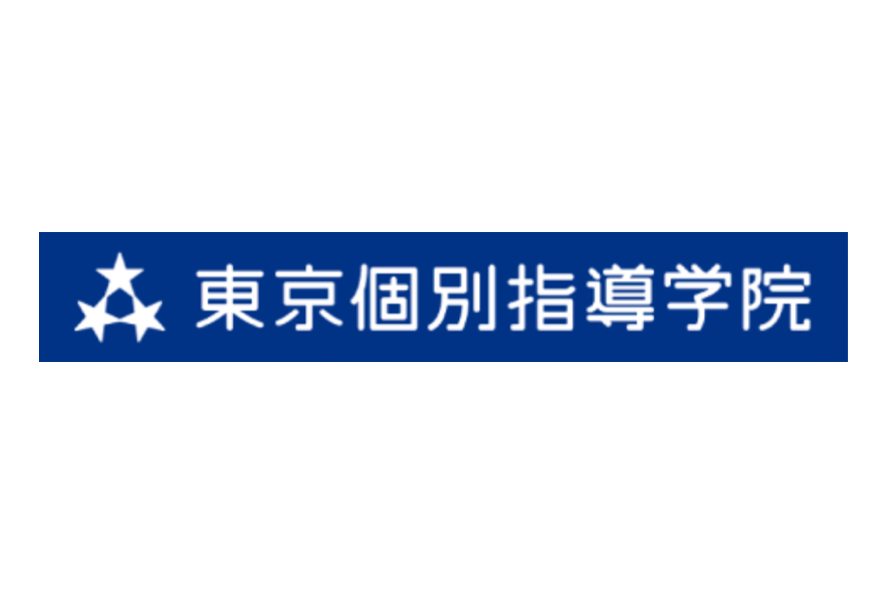 東京個別指導学院